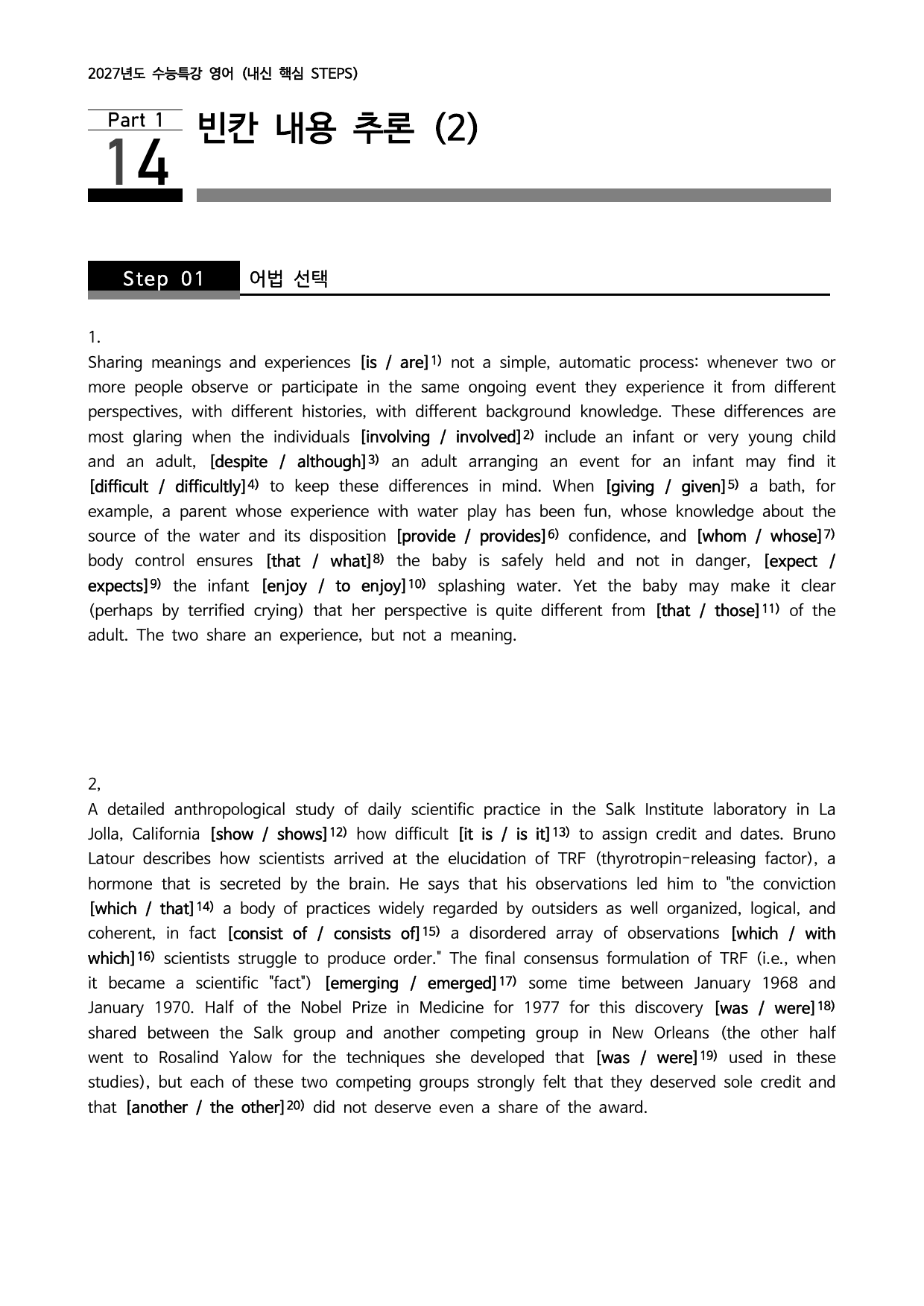 2027년도 수능특강 영어 (내신 핵심 STEPS)

Part 1
14
빈칸 내용 추론 (2)

Step 01 어법 선택

1.
Sharing meanings and experiences [is / are]$^{1)}$ not a simple, automatic process: whenever two or more people observe or participate in the same ongoing event they experience it from different perspectives, with different histories, with different background knowledge. These differences are most glaring when the individuals [involving / involved]$^{2)}$ include an infant or very young child and an adult, [despite / although]$^{3)}$ an adult arranging an event for an infant may find it [difficult / difficultly]$^{4)}$ to keep these differences in mind. When [giving / given]$^{5)}$ a bath, for example, a parent whose experience with water play has been fun, whose knowledge about the source of the water and its disposition [provide / provides]$^{6)}$ confidence, and [whom / whose]$^{7)}$ body control ensures [that / what]$^{8)}$ the baby is safely held and not in danger, [expect / expects]$^{9)}$ the infant [enjoy / to enjoy]$^{10)}$ splashing water. Yet the baby may make it clear (perhaps by terrified crying) that her perspective is quite different from [that / those]$^{11)}$ of the adult. The two share an experience, but not a meaning.

2,
A detailed anthropological study of daily scientific practice in the Salk Institute laboratory in La Jolla, California [show / shows]$^{12)}$ how difficult [it is / is it]$^{13)}$ to assign credit and dates. Bruno Latour describes how scientists arrived at the elucidation of TRF (thyrotropin-releasing factor), a hormone that is secreted by the brain. He says that his observations led him to "the conviction [which / that]$^{14)}$ a body of practices widely regarded by outsiders as well organized, logical, and coherent, in fact [consist of / consists of]$^{15)}$ a disordered array of observations [which / with which]$^{16)}$ scientists struggle to produce order." The final consensus formulation of TRF (i.e., when it became a scientific "fact") [emerging / emerged]$^{17)}$ some time between January 1968 and January 1970. Half of the Nobel Prize in Medicine for 1977 for this discovery [was / were]$^{18)}$ shared between the Salk group and another competing group in New Orleans (the other half went to Rosalind Yalow for the techniques she developed that [was / were]$^{19)}$ used in these studies), but each of these two competing groups strongly felt that they deserved sole credit and that [another / the other]$^{20)}$ did not deserve even a share of the award.